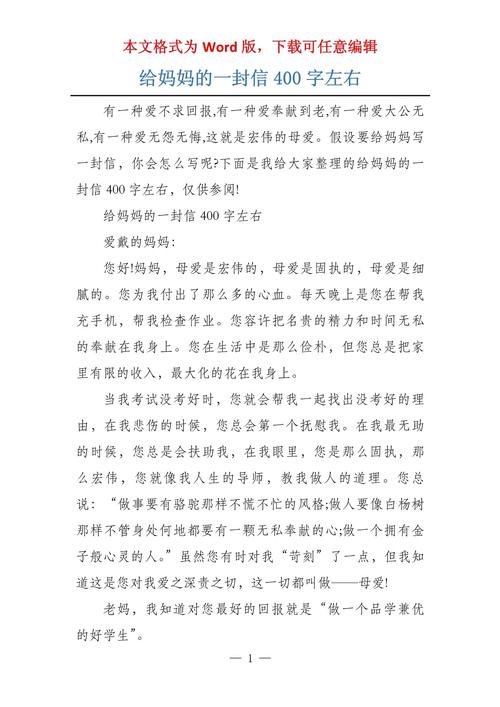 本文格式为 Word 版，下载可任意编辑

给妈妈的一封信 400 字左右

有一种爱不求回报,有一种爱奉献到老,有一种爱大公无私,有一种爱无怨无悔,这就是宏伟的母爱。假设要给妈妈写一封信，你会怎么写呢?下面是我给大家整理的给妈妈的一封信 400 字左右，仅供参阅!

给妈妈的一封信 400 字左右

爱戴的妈妈:

您好!妈妈，母爱是宏伟的，母爱是固执的，母爱是细腻的。您为我付出了那么多的心血。每天晚上是您在帮我充手机，帮我检查作业。您容许把名贵的精力和时间无私的奉献在我身上。您在生活中是那么俭朴，但您总是把家里有限的收入，最大化的花在我身上。

当我考试没考好时，您就会帮我一起找出没考好的理由，在我悲伤的时候，您总会第一个抚慰我。在我最无助的时候，您总是会扶助我，在我眼里，您是那么固执，那么宏伟，您就像我人生的导师，教我做人的道理。您总说：“做事要有骆驼那样不慌不忙的风格;做人要像白杨树那样不管身处何地都要有一颗无私奉献的心;做一个拥有金子般心灵的人。”虽然您有时对我“苛刻”了一点，但我知道这是您对我爱之深责之切，这一切都叫做——母爱!

老妈，我知道对您最好的回报就是“做一个品学兼优的好学生”。

— 1 —